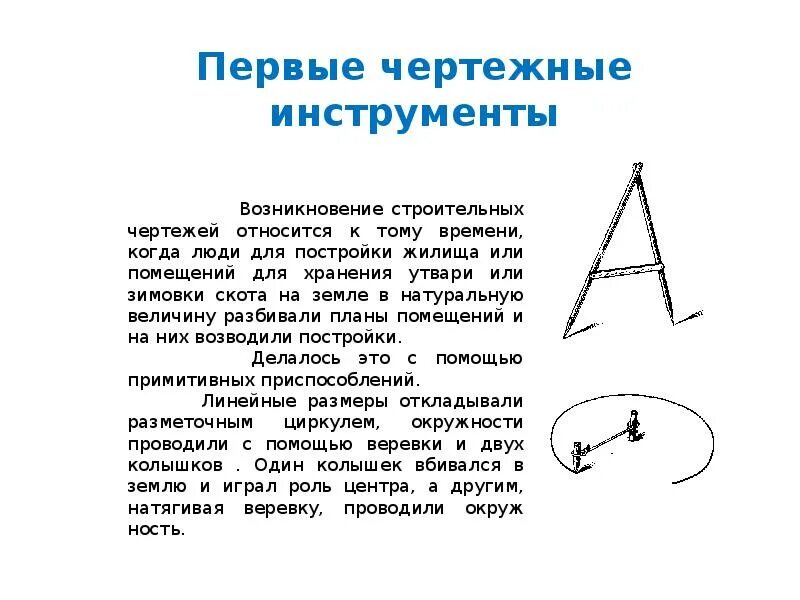 Первые чертежные инструменты

Возникновение строительных чертежей относится к тому времени, когда люди для постройки жилища или помещений для хранения утвари или зимовки скота на земле в натуральную величину разбивали планы помещений и на них возводили постройки.

Делалось это с помощью примитивных приспособлений.

Линейные размеры откладывали разметочным циркулем, окружности проводили с помощью веревки и двух колышков . Один колышек вбивался в землю и играл роль центра, а другим, натягивая веревку, проводили окруж ность.